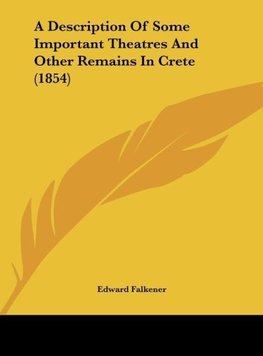 A Description Of Some Important Theatres And Other Remains In Crete (1854)

Edward Falkener